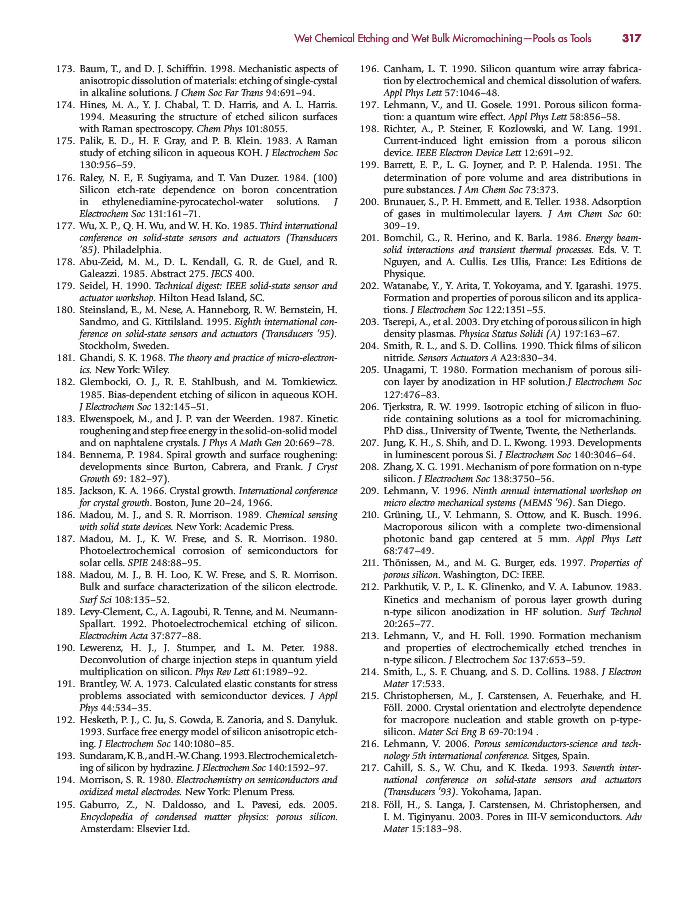 Wet Chemical Etching and Wet Bulk Micromachining—Pools as Tools 317

173. Baum, T., and D. J. Schiffrin. 1998. Mechanistic aspects of anisotropic dissolution of materials: etching of single-cystal in alkaline solutions. J Chem Soc Far Trans 94:691–94.

174. Hines, M. A., Y. J. Chabal, T. D. Harris, and A. L. Harris. 1994. Measuring the structure of etched silicon surfaces with Raman spectroscopy. Chem Phys 101:8055.

175. Palik, E. D., H. F. Gray, and P. B. Klein. 1983. A Raman study of etching silicon in aqueous KOH. J Electrochem Soc 130:956–59.

176. Raley, N. F., F. Sugiyama, and T. Van Duzer. 1984. (100) Silicon etch-rate dependence on boron concentration in ethylenediamine-pyrocatechol-water solutions. J Electrochem Soc 131:161–71.

177. Wu, X. P., Q. H. Wu, and W. H. Ko. 1985. Third international conference on solid-state sensors and actuators (Transducers '85). Philadelphia.

178. Abu-Zeid, M. M., D. L. Kendall, G. R. de Guel, and R. Galeazzi. 1985. Abstract 275. JECS 400.

179. Seidel, H. 1990. Technical digest: IEEE solid-state sensor and actuator workshop. Hilton Head Island, SC.

180. Steinsland, E., M. Nese, A. Hanneborg, R. W. Bernstein, H. Sandmo, and G. Kittilsland. 1995. Eighth international conference on solid-state sensors and actuators (Transducers '95). Stockholm, Sweden.

181. Ghandi, S. K. 1968. The theory and practice of micro-electronics. New York: Wiley.

182. Glembocki, O. J., R. E. Stahlbush, and M. Tomkiewicz. 1985. Bias-dependent etching of silicon in aqueous KOH. J Electrochem Soc 132:145–51.

183. Elwenspoek, M., and J. P. van der Weerden. 1987. Kinetic roughening and step free energy in the solid-on-solid model and on naphtalene crystals. J Phys A Math Gen 20:669–78.

184. Bennema, P. 1984. Spiral growth and surface roughening: developments since Burton, Cabrera, and Frank. J Cryst Growth 69: 182–97).

185. Jackson, K. A. 1966. Crystal growth. International conference for crystal growth. Boston, June 20–24, 1966.

186. Madou, M. J., and S. R. Morrison. 1989. Chemical sensing with solid state devices. New York: Academic Press.

187. Madou, M. J., K. W. Frese, and S. R. Morrison. 1980. Photoelectrochemical corrosion of semiconductors for solar cells. SPIE 248:88–95.

188. Madou, M. J., B. H. Loo, K. W. Frese, and S. R. Morrison. Bulk and surface characterization of the silicon electrode. Surf Sci 108:135–52.

189. Levy-Clement, C., A. Lagoubi, R. Tenne, and M. Neumann-Spallart. 1992. Photoelectrochemical etching of silicon. Electrochim Acta 37:877–88.

190. Lewerenz, H. J., J. Stumper, and L. M. Peter. 1988. Deconvolution of charge injection steps in quantum yield multiplication on silicon. Phys Rev Lett 61:1989–92.

191. Brantley, W. A. 1973. Calculated elastic constants for stress problems associated with semiconductor devices. J Appl Phys 44:534–35.

192. Hesketh, P. J., C. Ju, S. Gowda, E. Zanoria, and S. Danyluk. 1993. Surface free energy model of silicon anisotropic etching. J Electrochem Soc 140:1080–85.

193. Sundaram, K. B., and H.-W. Chang. 1993. Electrochemical etching of silicon by hydrazine. J Electrochem Soc 140:1592–97.

194. Morrison, S. R. 1980. Electrochemistry on semiconductors and oxidized metal electrodes. New York: Plenum Press.

195. Gaburro, Z., N. Daldosso, and L. Pavesi, eds. 2005. Encyclopedia of condensed matter physics: porous silicon. Amsterdam: Elsevier Ltd.

196. Canham, L. T. 1990. Silicon quantum wire array fabrication by electrochemical and chemical dissolution of wafers. Appl Phys Lett 57:1046–48.

197. Lehmann, V., and U. Gosele. 1991. Porous silicon formation: a quantum wire effect. Appl Phys Lett 58:856–58.

198. Richter, A., P. Steiner, F. Kozlowski, and W. Lang. 1991. Current-induced light emission from a porous silicon device. IEEE Electron Device Lett 12:691–92.

199. Barrett, E. P., L. G. Joyner, and P. P. Halenda. 1951. The determination of pore volume and area distributions in pure substances. J Am Chem Soc 73:373.

200. Brunauer, S., P. H. Emmett, and E. Teller. 1938. Adsorption of gases in multimolecular layers. J Am Chem Soc 60: 309–19.

201. Bomchil, G., R. Herino, and K. Barla. 1986. Energy beam-solid interactions and transient thermal processes. Eds. V. T. Nguyen, and A. Cullis. Les Ulis, France: Les Editions de Physique.

202. Watanabe, Y., Y. Arita, T. Yokoyama, and Y. Igarashi. 1975. Formation and properties of porous silicon and its applications. J Electrochem Soc 122:1351–55.

203. Tserepi, A., et al. 2003. Dry etching of porous silicon in high density plasmas. Physica Status Solidi (A) 197:163–67.

204. Smith, R. L., and S. D. Collins. 1990. Thick films of silicon nitride. Sensors Actuators A A23:830–34.

205. Unagami, T. 1980. Formation mechanism of porous silicon layer by anodization in HF solution.J Electrochem Soc 127:476–83.

206. Tjerkstra, R. W. 1999. Isotropic etching of silicon in fluoride containing solutions as a tool for micromachining. PhD diss., University of Twente, Twente, the Netherlands.

207. Jung, K. H., S. Shih, and D. L. Kwong. 1993. Developments in luminescent porous Si. J Electrochem Soc 140:3046–64.

208. Zhang, X. G. 1991. Mechanism of pore formation on n-type silicon. J Electrochem Soc 138:3750–56.

209. Lehmann, V. 1996. Ninth annual international workshop on micro electro mechanical systems (MEMS '96). San Diego.

210. Grüning, U., V. Lehmann, S. Ottow, and K. Busch. 1996. Macroporous silicon with a complete two-dimensional photonic band gap centered at 5 mm. Appl Phys Lett 68:747–49.

211. Thönissen, M., and M. G. Burger, eds. 1997. Properties of porous silicon. Washington, DC: IEEE.

212. Parkhutik, V. P., L. K. Glinenko, and V. A. Labunov. 1983. Kinetics and mechanism of porous layer growth during n-type silicon anodization in HF solution. Surf Technol 20:265–77.

213. Lehmann, V., and H. Foll. 1990. Formation mechanism and properties of electrochemically etched trenches in n-type silicon. J Electrochem Soc 137:653–59.

214. Smith, L., S. F. Chuang, and S. D. Collins. 1988. J Electron Mater 17:533.

215. Christophersen, M., J. Carstensen, A. Feuerhake, and H. Föll. 2000. Crystal orientation and electrolyte dependence for macropore nucleation and stable growth on p-type-silicon. Mater Sci Eng B 69-70:194 .

216. Lehmann, V. 2006. Porous semiconductors-science and technology 5th international conference. Sitges, Spain.

217. Cahill, S. S., W. Chu, and K. Ikeda. 1993. Seventh international conference on solid-state sensors and actuators (Transducers '93). Yokohama, Japan.

218. Föll, H., S. Langa, J. Carstensen, M. Christophersen, and I. M. Tiginyanu. 2003. Pores in III-V semiconductors. Adv Mater 15:183–98.